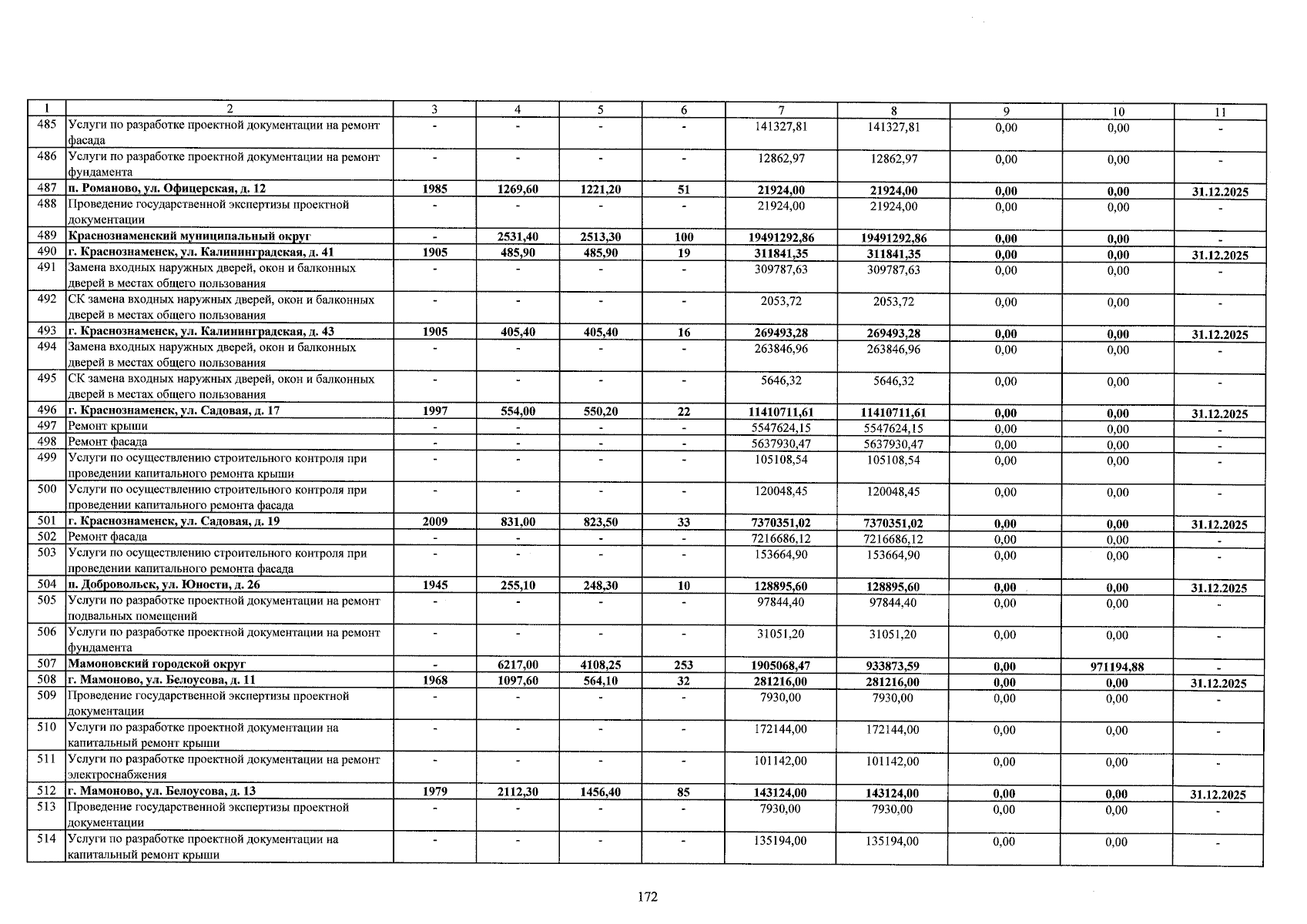 | 1 | 2 | 3 | 4 | 5 | 6 | 7 | 8 | 9 | 10 | 11 |
|---|---|---|---|---|---|---|---|---|---|---|
| 485 | Услуги по разработке проектной документации на ремонт фасада | - | - | - | - | 141327,81 | 141327,81 | 0,00 | 0,00 | - |
| 486 | Услуги по разработке проектной документации на ремонт фундамента | - | - | - | - | 12862,97 | 12862,97 | 0,00 | 0,00 | - |
| 487 | п. Романово, ул. Офицерская, д. 12 | 1985 | 1269,60 | 1221,20 | 51 | 21924,00 | 21924,00 | 0,00 | 0,00 | 31.12.2025 |
| 488 | Проведение государственной экспертизы проектной документации | - | - | - | - | 21924,00 | 21924,00 | 0,00 | 0,00 | - |
| 489 | Краснознаменский муниципальный округ | - | 2531,40 | 2513,30 | 100 | 19491292,86 | 19491292,86 | 0,00 | 0,00 | - |
| 490 | г. Краснознаменск, ул. Калининградская, д. 41 | 1905 | 485,90 | 485,90 | 19 | 311841,35 | 311841,35 | 0,00 | 0,00 | 31.12.2025 |
| 491 | Замена входных наружных дверей, окон и балконных дверей в местах общего пользования | - | - | - | - | 309787,63 | 309787,63 | 0,00 | 0,00 | - |
| 492 | СК замена входных наружных дверей, окон и балконных дверей в местах общего пользования | - | - | - | - | 2053,72 | 2053,72 | 0,00 | 0,00 | - |
| 493 | г. Краснознаменск, ул. Калининградская, д. 43 | 1905 | 405,40 | 405,40 | 16 | 269493,28 | 269493,28 | 0,00 | 0,00 | 31.12.2025 |
| 494 | Замена входных наружных дверей, окон и балконных дверей в местах общего пользования | - | - | - | - | 263846,96 | 263846,96 | 0,00 | 0,00 | - |
| 495 | СК замена входных наружных дверей, окон и балконных дверей в местах общего пользования | - | - | - | - | 5646,32 | 5646,32 | 0,00 | 0,00 | - |
| 496 | г. Краснознаменск, ул. Садовая, д. 17 | 1997 | 554,00 | 550,20 | 22 | 11410711,61 | 11410711,61 | 0,00 | 0,00 | 31.12.2025 |
| 497 | Ремонт крыши | - | - | - | - | 5547624,15 | 5547624,15 | 0,00 | 0,00 | - |
| 498 | Ремонт фасада | - | - | - | - | 5637930,47 | 5637930,47 | 0,00 | 0,00 | - |
| 499 | Услуги по осуществлению строительного контроля при проведении капитального ремонта крыши | - | - | - | - | 105108,54 | 105108,54 | 0,00 | 0,00 | - |
| 500 | Услуги по осуществлению строительного контроля при проведении капитального ремонта фасада | - | - | - | - | 120048,45 | 120048,45 | 0,00 | 0,00 | - |
| 501 | г. Краснознаменск, ул. Садовая, д. 19 | 2009 | 831,00 | 823,50 | 33 | 7370351,02 | 7370351,02 | 0,00 | 0,00 | 31.12.2025 |
| 502 | Ремонт фасада | - | - | - | - | 7216686,12 | 7216686,12 | 0,00 | 0,00 | - |
| 503 | Услуги по осуществлению строительного контроля при проведении капитального ремонта фасада | - | - | - | - | 153664,90 | 153664,90 | 0,00 | 0,00 | - |
| 504 | п. Добровольск, ул. Юности, д. 26 | 1945 | 255,10 | 248,30 | 10 | 128895,60 | 128895,60 | 0,00 | 0,00 | 31.12.2025 |
| 505 | Услуги по разработке проектной документации на ремонт подвальных помещений | - | - | - | - | 97844,40 | 97844,40 | 0,00 | 0,00 | - |
| 506 | Услуги по разработке проектной документации на ремонт фундамента | - | - | - | - | 31051,20 | 31051,20 | 0,00 | 0,00 | - |
| 507 | Мамоновский городской округ | - | 6217,00 | 4108,25 | 253 | 1905068,47 | 933873,59 | 0,00 | 971194,88 | - |
| 508 | г. Мамоново, ул. Белоусова, д. 11 | 1968 | 1097,60 | 564,10 | 32 | 281216,00 | 281216,00 | 0,00 | 0,00 | 31.12.2025 |
| 509 | Проведение государственной экспертизы проектной документации | - | - | - | - | 7930,00 | 7930,00 | 0,00 | 0,00 | - |
| 510 | Услуги по разработке проектной документации на капитальный ремонт крыши | - | - | - | - | 172144,00 | 172144,00 | 0,00 | 0,00 | - |
| 511 | Услуги по разработке проектной документации на ремонт электроснабжения | - | - | - | - | 101142,00 | 101142,00 | 0,00 | 0,00 | - |
| 512 | г. Мамоново, ул. Белоусова, д. 13 | 1979 | 2112,30 | 1456,40 | 85 | 143124,00 | 143124,00 | 0,00 | 0,00 | 31.12.2025 |
| 513 | Проведение государственной экспертизы проектной документации | - | - | - | - | 7930,00 | 7930,00 | 0,00 | 0,00 | - |
| 514 | Услуги по разработке проектной документации на капитальный ремонт крыши | - | - | - | - | 135194,00 | 135194,00 | 0,00 | 0,00 | - |

172